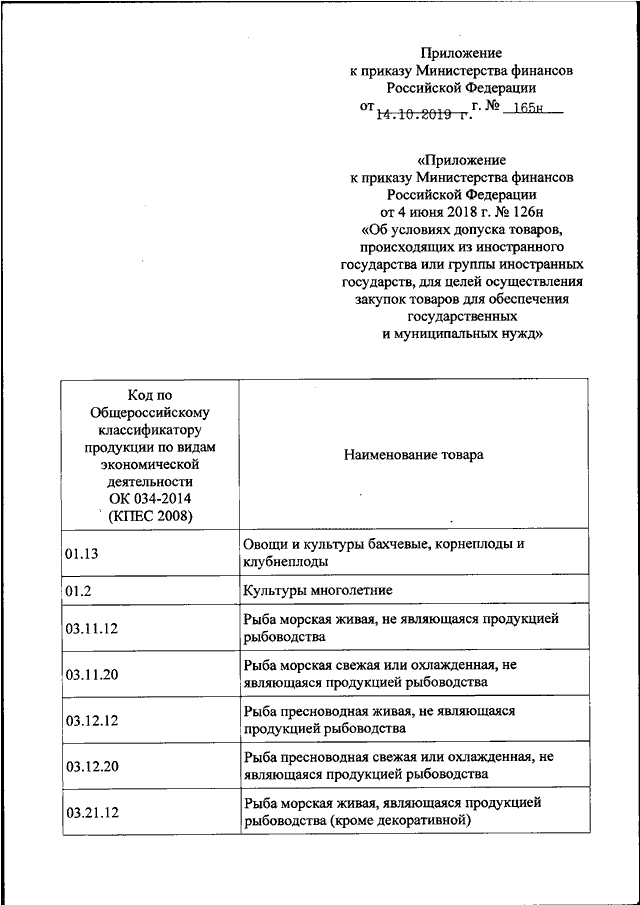 Приложение
к приказу Министерства финансов
Российской Федерации
от 14.10.2019 г. г. № 165н

«Приложение
к приказу Министерства финансов
Российской Федерации
от 4 июня 2018 г. № 126н
«Об условиях допуска товаров, происходящих из иностранного государства или группы иностранных государств, для целей осуществления закупок товаров для обеспечения государственных и муниципальных нужд»

| Код по Общероссийскому классификатору продукции по видам экономической деятельности ОК 034-2014 (КПЕС 2008) | Наименование товара |
|---|---|
| 01.13 | Овощи и культуры бахчевые, корнеплоды и клубнеплоды |
| 01.2 | Культуры многолетние |
| 03.11.12 | Рыба морская живая, не являющаяся продукцией рыбоводства |
| 03.11.20 | Рыба морская свежая или охлажденная, не являющаяся продукцией рыбоводства |
| 03.12.12 | Рыба пресноводная живая, не являющаяся продукцией рыбоводства |
| 03.12.20 | Рыба пресноводная свежая или охлажденная, не являющаяся продукцией рыбоводства |
| 03.21.12 | Рыба морская живая, являющаяся продукцией рыбоводства (кроме декоративной) |